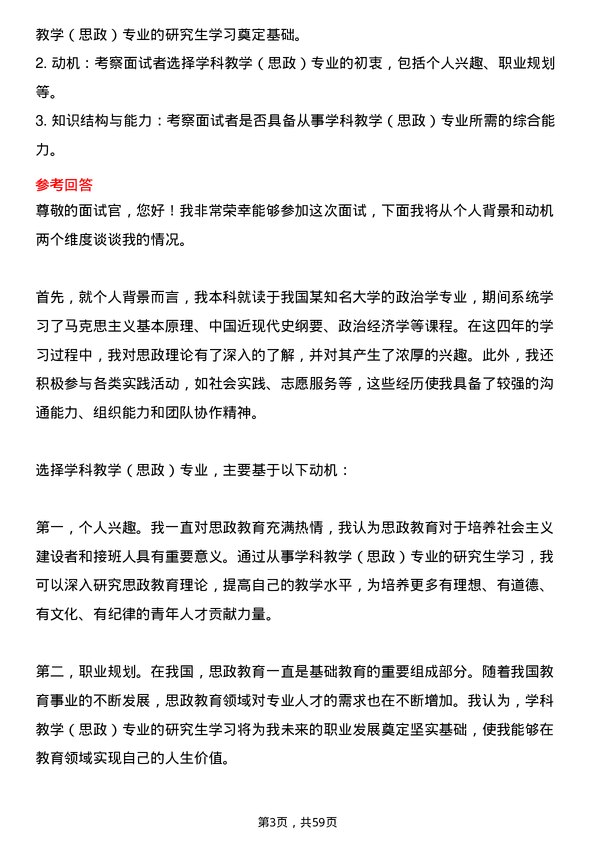 教学（思政）专业的研究生学习奠定基础。

2. 动机：考察面试者选择学科教学（思政）专业的初衷，包括个人兴趣、职业规划等。

3. 知识结构与能力：考察面试者是否具备从事学科教学（思政）专业所需的综合能力。

参考回答

尊敬的面试官，您好！我非常荣幸能够参加这次面试，下面我将从个人背景和动机两个维度谈谈我的情况。

首先，就个人背景而言，我本科就读于我国某知名大学的政治学专业，期间系统学习了马克思主义基本原理、中国近现代史纲要、政治经济学等课程。在这四年的学习过程中，我对思政理论有了深入的了解，并对其产生了浓厚的兴趣。此外，我还积极参与各类实践活动，如社会实践、志愿服务等，这些经历使我具备了较强的沟通能力、组织能力和团队协作精神。

选择学科教学（思政）专业，主要基于以下动机：

第一，个人兴趣。我一直对思政教育充满热情，我认为思政教育对于培养社会主义建设者和接班人具有重要意义。通过从事学科教学（思政）专业的研究生学习，我可以深入研究思政教育理论，提高自己的教学水平，为培养更多有理想、有道德、有文化、有纪律的青年人才贡献力量。

第二，职业规划。在我国，思政教育一直是基础教育的重要组成部分。随着我国教育事业的不断发展，思政教育领域对专业人才的需求也在不断增加。我认为，学科教学（思政）专业的研究生学习将为我未来的职业发展奠定坚实基础，使我能够在教育领域实现自己的人生价值。

第3页，共59页